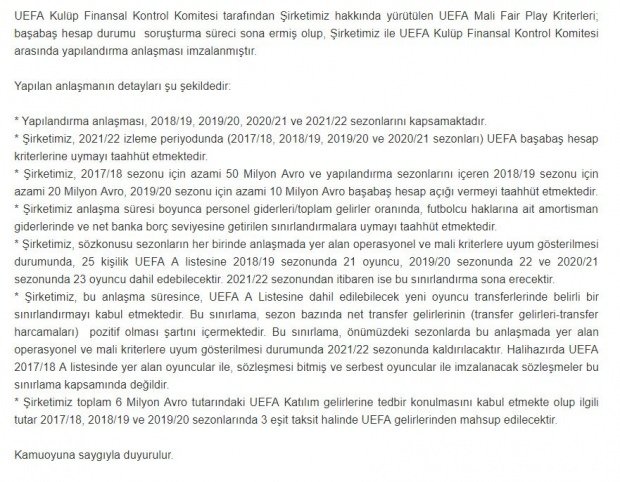 UEFA Kulüp Finansal Kontrol Komitesi tarafından Şirketimiz hakkında yürütülen UEFA Mali Fair Play Kriterleri; başabaş hesap durumu soruşturma süreci sona ermiş olup, Şirketimiz ile UEFA Kulüp Finansal Kontrol Komitesi arasında yapılandırma anlaşması imzalanmıştır.

Yapılan anlaşmanın detayları şu şekildedir:

* Yapılandırma anlaşması, 2018/19, 2019/20, 2020/21 ve 2021/22 sezonlarını kapsamaktadır.
* Şirketimiz, 2021/22 izleme periyodunda (2017/18, 2018/19, 2019/20 ve 2020/21 sezonları) UEFA başabaş hesap kriterlerine uymayı taahhüt etmektedir.
* Şirketimiz, 2017/18 sezonu için azami 50 Milyon Avro ve yapılandırma sezonlarını içeren 2018/19 sezonu için azami 20 Milyon Avro, 2019/20 sezonu için azami 10 Milyon Avro başabaş hesap açığı vermeyi taahhüt etmektedir.
* Şirketimiz anlaşma süresi boyunca personel giderleri/toplam gelirler oranında, futbolcu haklarına ait amortisman giderlerinde ve net banka borç seviyesine getirilen sınırlandırmalara uymayı taahhüt etmektedir.
* Şirketimiz, sözkonusu sezonların her birinde anlaşmada yer alan operasyonel ve mali kriterlere uyum gösterilmesi durumunda, 25 kişilik UEFA A listesine 2018/19 sezonunda 21 oyuncu, 2019/20 sezonunda 22 ve 2020/21 sezonunda 23 oyuncu dahil edebilecektir. 2021/22 sezonundan itibaren ise bu sınırlandırma sona erecektir.
* Şirketimiz, bu anlaşma süresince, UEFA A Listesine dahil edilebilecek yeni oyuncu transferlerinde belirli bir sınırlandırmayı kabul etmektedir. Bu sınırlama, sezon bazında net transfer gelirlerinin (transfer gelirleri-transfer harcamaları) pozitif olması şartını içermektedir. Bu sınırlama, önümüzdeki sezonlarda bu anlaşmada yer alan operasyonel ve mali kriterlere uyum gösterilmesi durumunda 2021/22 sezonunda kaldırılacaktır. Halihazırda UEFA 2017/18 A listesinde yer alan oyuncular ile, sözleşmesi bitmiş ve serbest oyuncular ile imzalanacak sözleşmeler bu sınırlama kapsamında değildir.
* Şirketimiz toplam 6 Milyon Avro tutarındaki UEFA Katılım gelirlerine tedbir konulmasını kabul etmekte olup ilgili tutar 2017/18, 2018/19 ve 2019/20 sezonlarında 3 eşit taksit halinde UEFA gelirlerinden mahsup edilecektir.

Kamuoyuna saygıyla duyurulur.